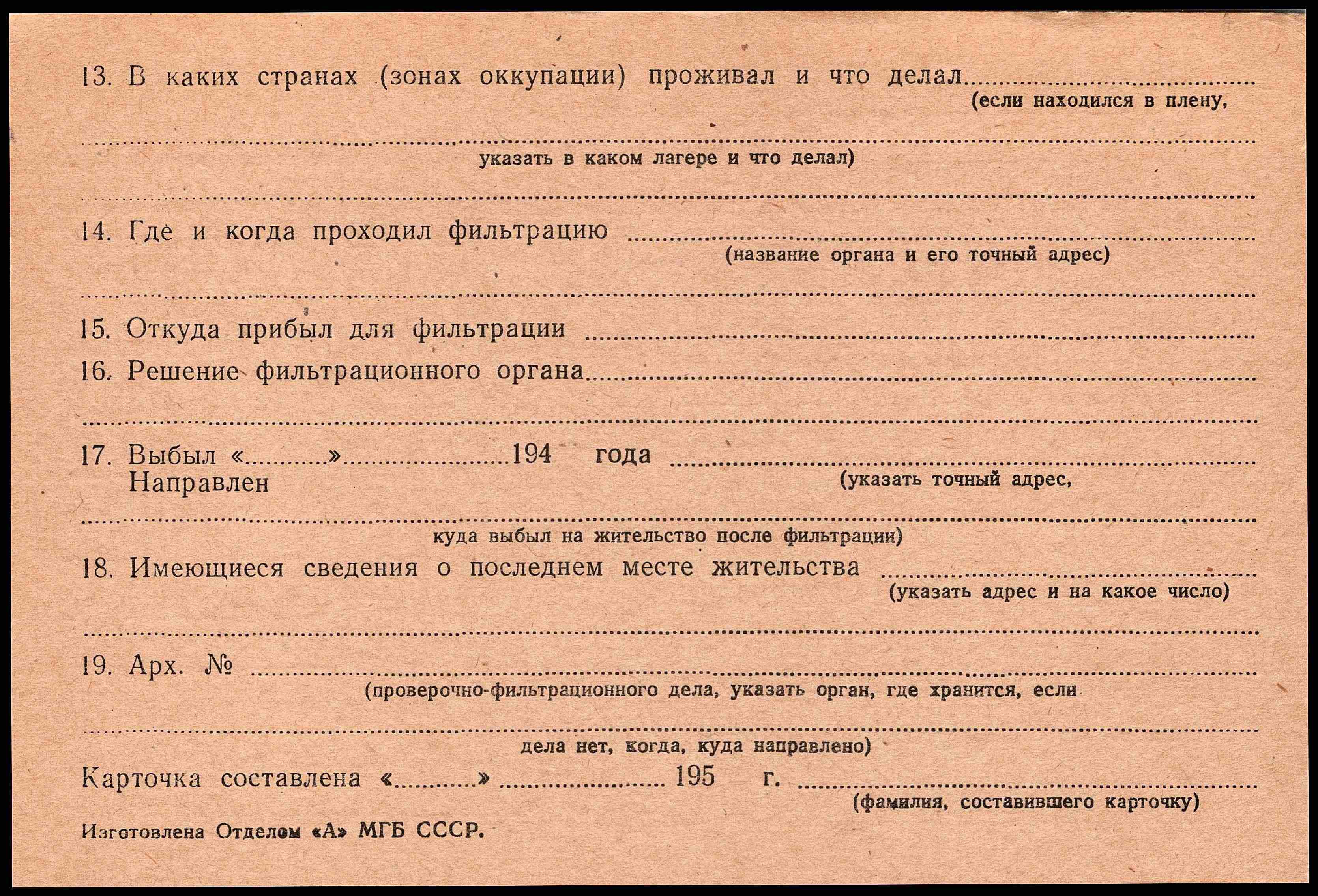 13. В каких странах (зонах оккупации) проживал и что делал ____
(если находился в плену,

____
указать в каком лагере и что делал)

____

14. Где и когда проходил фильтрацию ____
(название органа и его точный адрес)

____

15. Откуда прибыл для фильтрации ____

16. Решение фильтрационного органа ____

____

17. Выбыл «____» ____ 194 года ____
Направлен
(указать точный адрес,

____
куда выбыл на жительство после фильтрации)

18. Имеющиеся сведения о последнем месте жительства ____
(указать адрес и на какое число)

____

19. Арх. № ____
(проверочно-фильтрационного дела, указать орган, где хранится, если

____
дела нет, когда, куда направлено)

Карточка составлена «____» ____ 195 г. ____
(фамилия, составившего карточку)

Изготовлена Отделом «А» МГБ СССР.